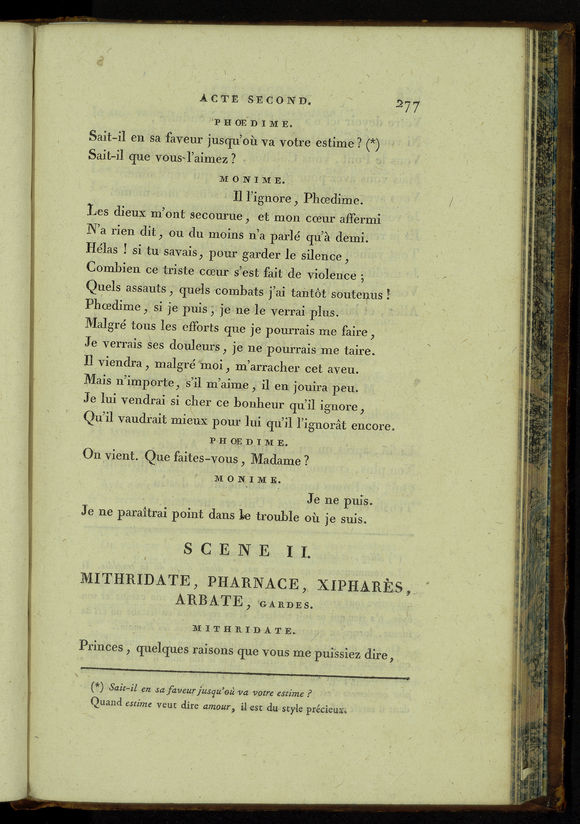 ACTE SECOND. 277

PHŒDIME.

Sait-il en sa faveur jusqu'où va votre estime ? (*)
Sait-il que vous l'aimez ?

MONIME.

Il l'ignore, Phœdime.
Les dieux m'ont secourue, et mon cœur affermi
N'a rien dit, ou du moins n'a parlé qu'à demi.
Hélas ! si tu savais, pour garder le silence,
Combien ce triste cœur s'est fait de violence ;
Quels assauts, quels combats j'ai tantôt soutenus !
Phœdime, si je puis, je ne le verrai plus.
Malgré tous les efforts que je pourrais me faire,
Je verrais ses douleurs, je ne pourrais me taire.
Il viendra, malgré moi, m'arracher cet aveu.
Mais n'importe, s'il m'aime, il en jouira peu.
Je lui vendrai si cher ce bonheur qu'il ignore,
Qu'il vaudrait mieux pour lui qu'il l'ignorât encore.

PHŒDIME.

On vient. Que faites-vous, Madame ?

MONIME.

Je ne puis.
Je ne paraîtrai point dans le trouble où je suis.

SCENE II.

MITHRIDATE, PHARNACE, XIPHARÈS, ARBATE, GARDES.

MITHRIDATE.

Princes, quelques raisons que vous me puissiez dire,

(*) Sait-il en sa faveur jusqu'où va votre estime ?
Quand estime veut dire amour, il est du style précieux.